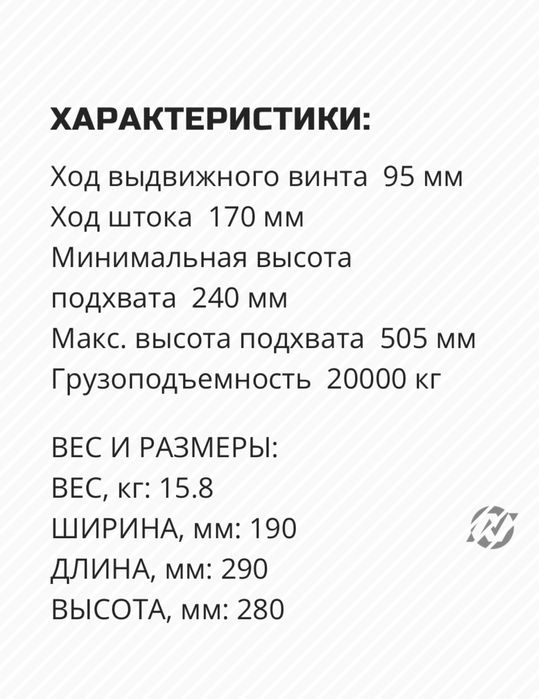 ХАРАКТЕРИСТИКИ:

Ход выдвижного винта 95 мм
Ход штока 170 мм
Минимальная высота подхвата 240 мм
Макс. высота подхвата 505 мм
Грузоподъемность 20000 кг

ВЕС И РАЗМЕРЫ:
ВЕС, кг: 15.8
ШИРИНА, мм: 190
ДЛИНА, мм: 290
ВЫСОТА, мм: 280